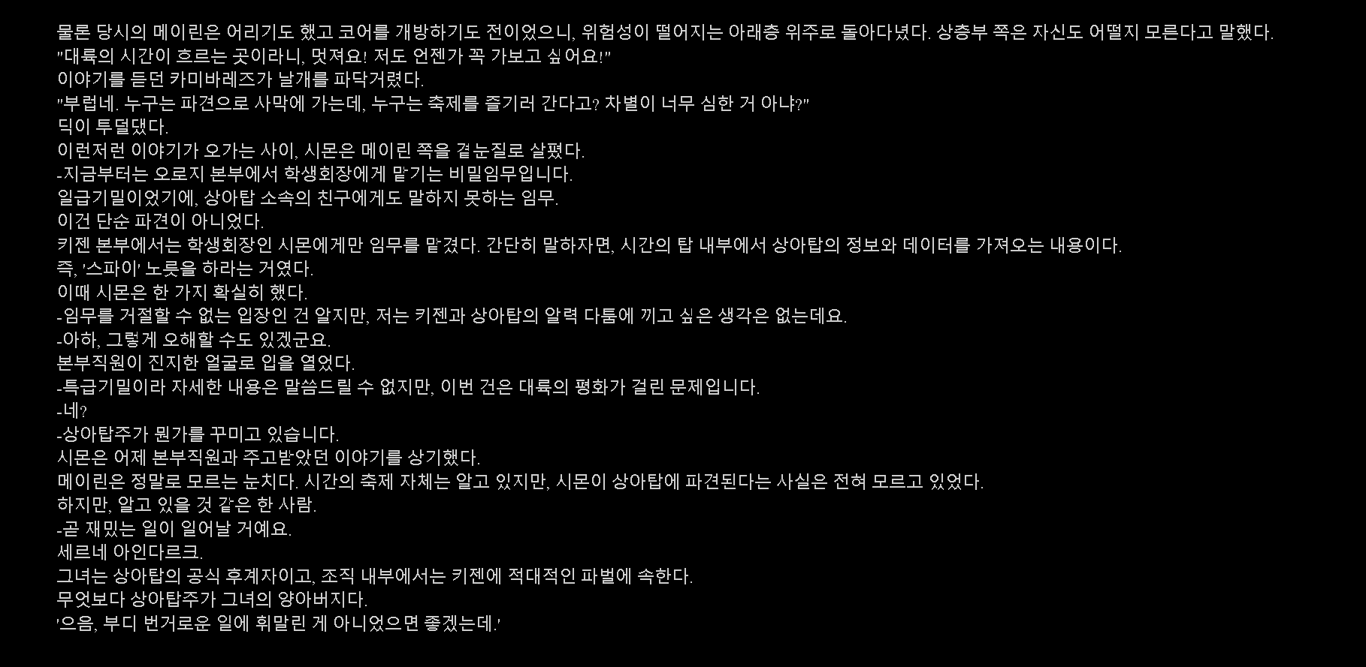 물론 당시의 메이린은 어리기도 했고 코어를 개방하기도 전이었으니, 위험성이 떨어지는 아래층 위주로 돌아다녔다. 상층부 쪽은 자신도 어떨지 모른다고 말했다.
"대륙의 시간이 흐르는 곳이라니, 멋져요! 저도 언젠가 꼭 가보고 싶어요!"
이야기를 듣던 카미바레즈가 날개를 파닥거렸다.
"부럽네. 누구는 파견으로 사막에 가는데, 누구는 축제를 즐기러 간다고? 차별이 너무 심한 거 아냐?"
딕이 투덜댔다.
이런저런 이야기가 오가는 사이, 시몬은 메이린 쪽을 곁눈질로 살폈다.
-지금부터는 오로지 본부에서 학생회장에게 맡기는 비밀임무입니다.
일급기밀이었기에, 상아탑 소속의 친구에게도 말하지 못하는 임무.
이건 단순 파견이 아니었다.
키젠 본부에서는 학생회장인 시몬에게만 임무를 맡겼다. 간단히 말하자면, 시간의 탑 내부에서 상아탑의 정보와 데이터를 가져오는 내용이다.
즉, '스파이' 노릇을 하라는 거였다.
이때 시몬은 한 가지 확실히 했다.
-임무를 거절할 수 없는 입장인 건 알지만, 저는 키젠과 상아탑의 알력 다툼에 끼고 싶은 생각은 없는데요.
-아하, 그렇게 오해할 수도 있겠군요.
본부직원이 진지한 얼굴로 입을 열었다.
-특급기밀이라 자세한 내용은 말씀드릴 수 없지만, 이번 건은 대륙의 평화가 걸린 문제입니다.
-네?
-상아탑주가 뭔가를 꾸미고 있습니다.
시몬은 어제 본부직원과 주고받았던 이야기를 상기했다.
메이린은 정말로 모르는 눈치다. 시간의 축제 자체는 알고 있지만, 시몬이 상아탑에 파견된다는 사실은 전혀 모르고 있었다.
하지만, 알고 있을 것 같은 한 사람.
-곧 재밌는 일이 일어날 거예요.
세르네 아인다르크.
그녀는 상아탑의 공식 후계자이고, 조직 내부에서는 키젠에 적대적인 파벌에 속한다.
무엇보다 상아탑주가 그녀의 양아버지다.
'으음, 부디 번거로운 일에 휘말린 게 아니었으면 좋겠는데.'